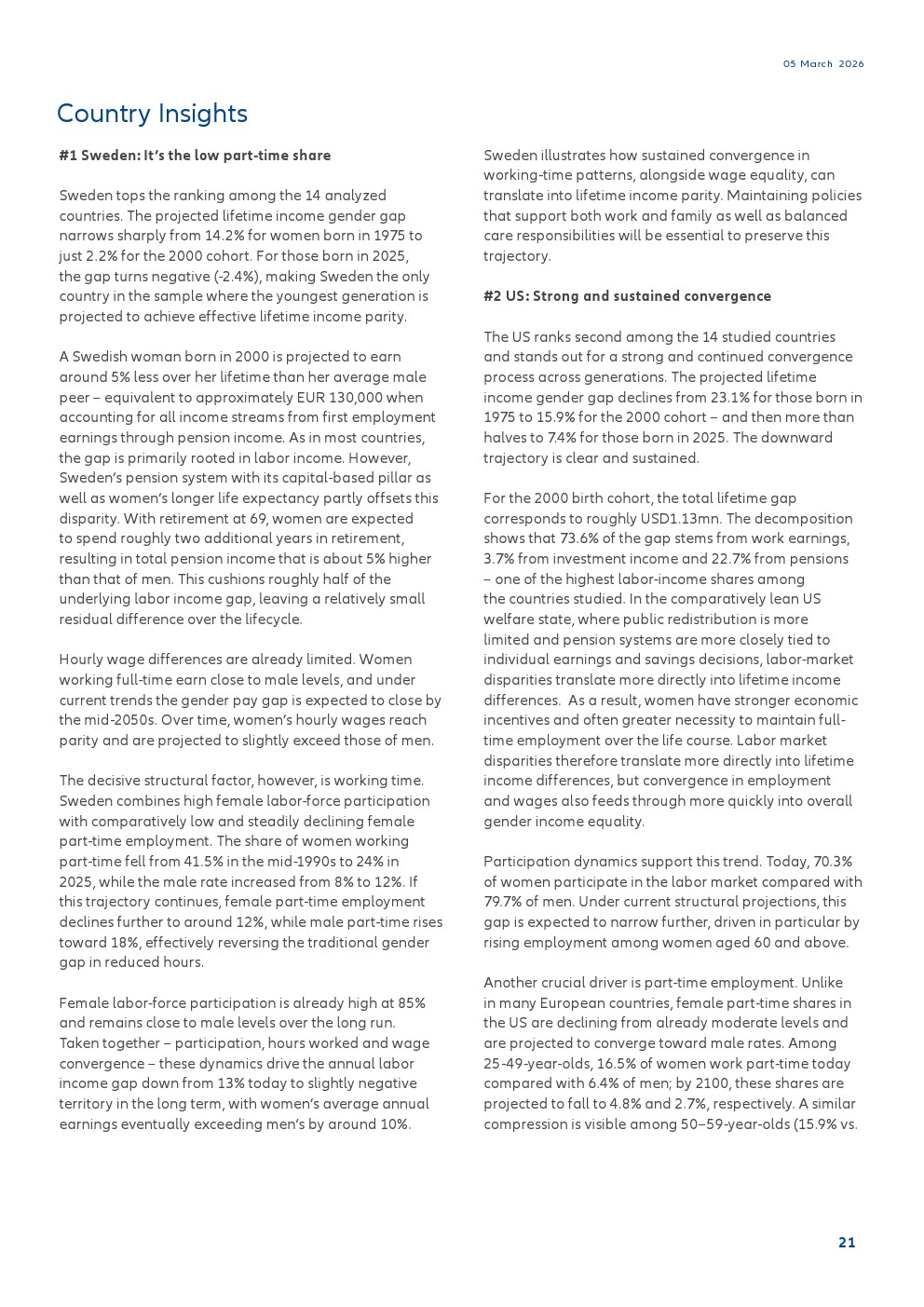 05 March 2026

Country Insights

#1 Sweden: It's the low part-time share

Sweden tops the ranking among the 14 analyzed countries. The projected lifetime income gender gap narrows sharply from 14.2% for women born in 1975 to just 2.2% for the 2000 cohort. For those born in 2025, the gap turns negative (-2.4%), making Sweden the only country in the sample where the youngest generation is projected to achieve effective lifetime income parity.

A Swedish woman born in 2000 is projected to earn around 5% less over her lifetime than her average male peer – equivalent to approximately EUR 130,000 when accounting for all income streams from first employment earnings through pension income. As in most countries, the gap is primarily rooted in labor income. However, Sweden's pension system with its capital-based pillar as well as women's longer life expectancy partly offsets this disparity. With retirement at 69, women are expected to spend roughly two additional years in retirement, resulting in total pension income that is about 5% higher than that of men. This cushions roughly half of the underlying labor income gap, leaving a relatively small residual difference over the lifecycle.

Hourly wage differences are already limited. Women working full-time earn close to male levels, and under current trends the gender pay gap is expected to close by the mid-2050s. Over time, women's hourly wages reach parity and are projected to slightly exceed those of men.

The decisive structural factor, however, is working time. Sweden combines high female labor-force participation with comparatively low and steadily declining female part-time employment. The share of women working part-time fell from 41.5% in the mid-1990s to 24% in 2025, while the male rate increased from 8% to 12%. If this trajectory continues, female part-time employment declines further to around 12%, while male part-time rises toward 18%, effectively reversing the traditional gender gap in reduced hours.

Female labor-force participation is already high at 85% and remains close to male levels over the long run. Taken together – participation, hours worked and wage convergence – these dynamics drive the annual labor income gap down from 13% today to slightly negative territory in the long term, with women's average annual earnings eventually exceeding men's by around 10%.

Sweden illustrates how sustained convergence in working-time patterns, alongside wage equality, can translate into lifetime income parity. Maintaining policies that support both work and family as well as balanced care responsibilities will be essential to preserve this trajectory.

#2 US: Strong and sustained convergence

The US ranks second among the 14 studied countries and stands out for a strong and continued convergence process across generations. The projected lifetime income gender gap declines from 23.1% for those born in 1975 to 15.9% for the 2000 cohort – and then more than halves to 7.4% for those born in 2025. The downward trajectory is clear and sustained.

For the 2000 birth cohort, the total lifetime gap corresponds to roughly USD1.13mn. The decomposition shows that 73.6% of the gap stems from work earnings, 3.7% from investment income and 22.7% from pensions – one of the highest labor-income shares among the countries studied. In the comparatively lean US welfare state, where public redistribution is more limited and pension systems are more closely tied to individual earnings and savings decisions, labor-market disparities translate more directly into lifetime income differences. As a result, women have stronger economic incentives and often greater necessity to maintain full-time employment over the life course. Labor market disparities therefore translate more directly into lifetime income differences, but convergence in employment and wages also feeds through more quickly into overall gender income equality.

Participation dynamics support this trend. Today, 70.3% of women participate in the labor market compared with 79.7% of men. Under current structural projections, this gap is expected to narrow further, driven in particular by rising employment among women aged 60 and above.

Another crucial driver is part-time employment. Unlike in many European countries, female part-time shares in the US are declining from already moderate levels and are projected to converge toward male rates. Among 25-49-year-olds, 16.5% of women work part-time today compared with 6.4% of men; by 2100, these shares are projected to fall to 4.8% and 2.7%, respectively. A similar compression is visible among 50–59-year-olds (15.9% vs.

21